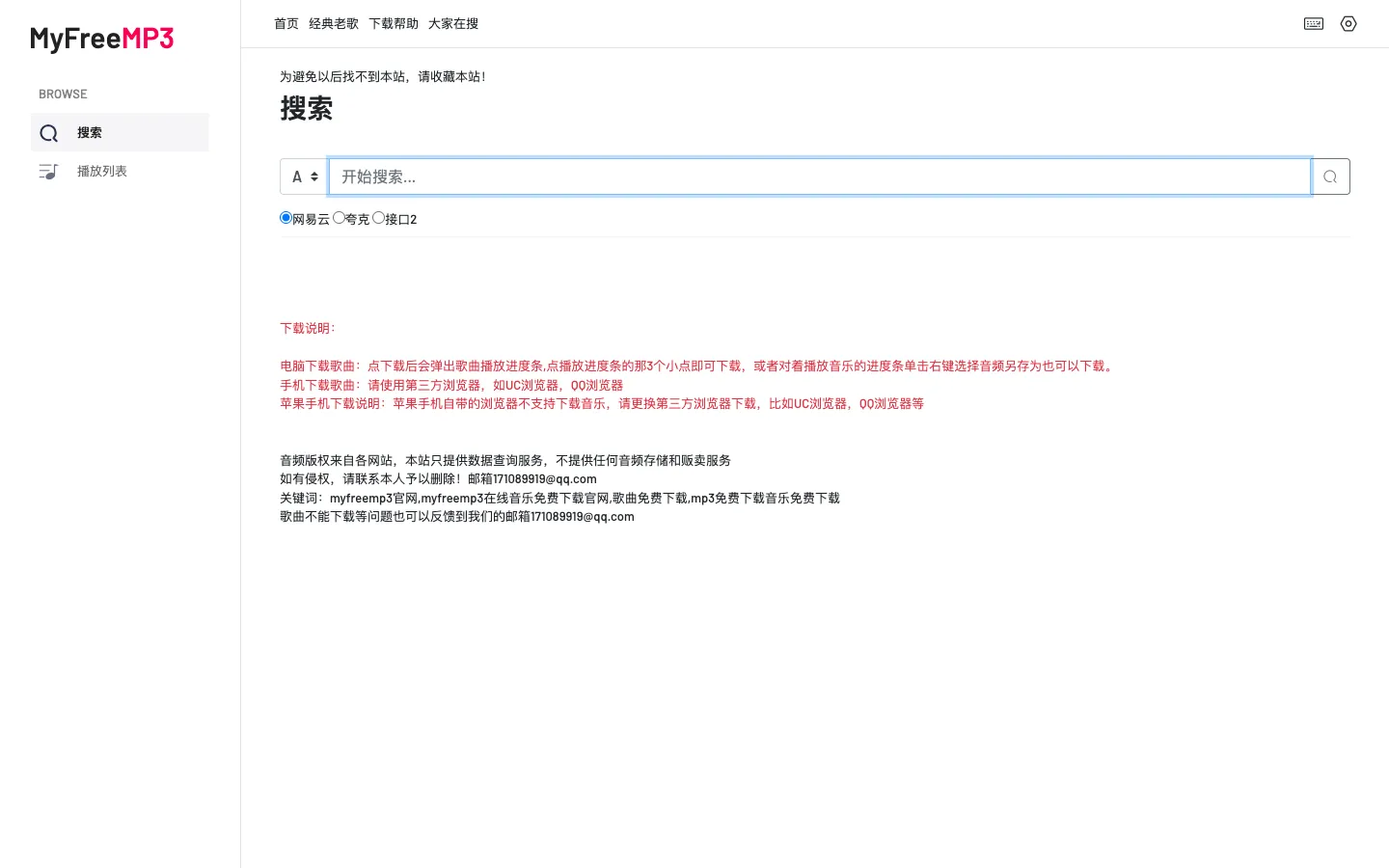 MyFreeMP3

BROWSE

搜索

播放列表

首页 经典老歌 下载帮助 大家在搜

为避免以后找不到本站，请收藏本站！

搜索

A

开始搜索...

网易云 夸克 接口2

下载说明：

电脑下载歌曲：点下载后会弹出歌曲播放进度条,点播放进度条的那3个小点即可下载，或者对着播放音乐的进度条单击右键选择音频另存为也可以下载。
手机下载歌曲：请使用第三方浏览器，如UC浏览器，QQ浏览器
苹果手机下载说明：苹果手机自带的浏览器不支持下载音乐，请更换第三方浏览器下载，比如UC浏览器，QQ浏览器等

音频版权来自各网站，本站只提供数据查询服务，不提供任何音频存储和贩卖服务
如有侵权，请联系本人予以删除！邮箱171089919@qq.com
关键词：myfreemp3官网,myfreemp3在线音乐免费下载官网,歌曲免费下载,mp3免费下载音乐免费下载
歌曲不能下载等问题也可以反馈到我们的邮箱171089919@qq.com